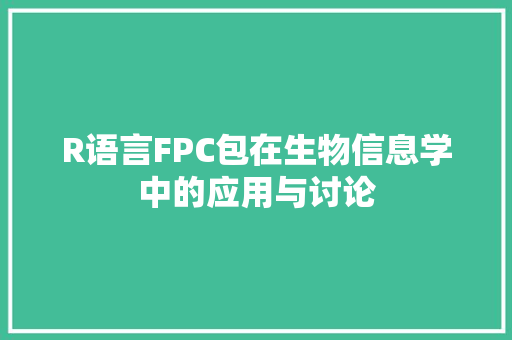 R语言FPC包在生物信息学中的应用与讨论